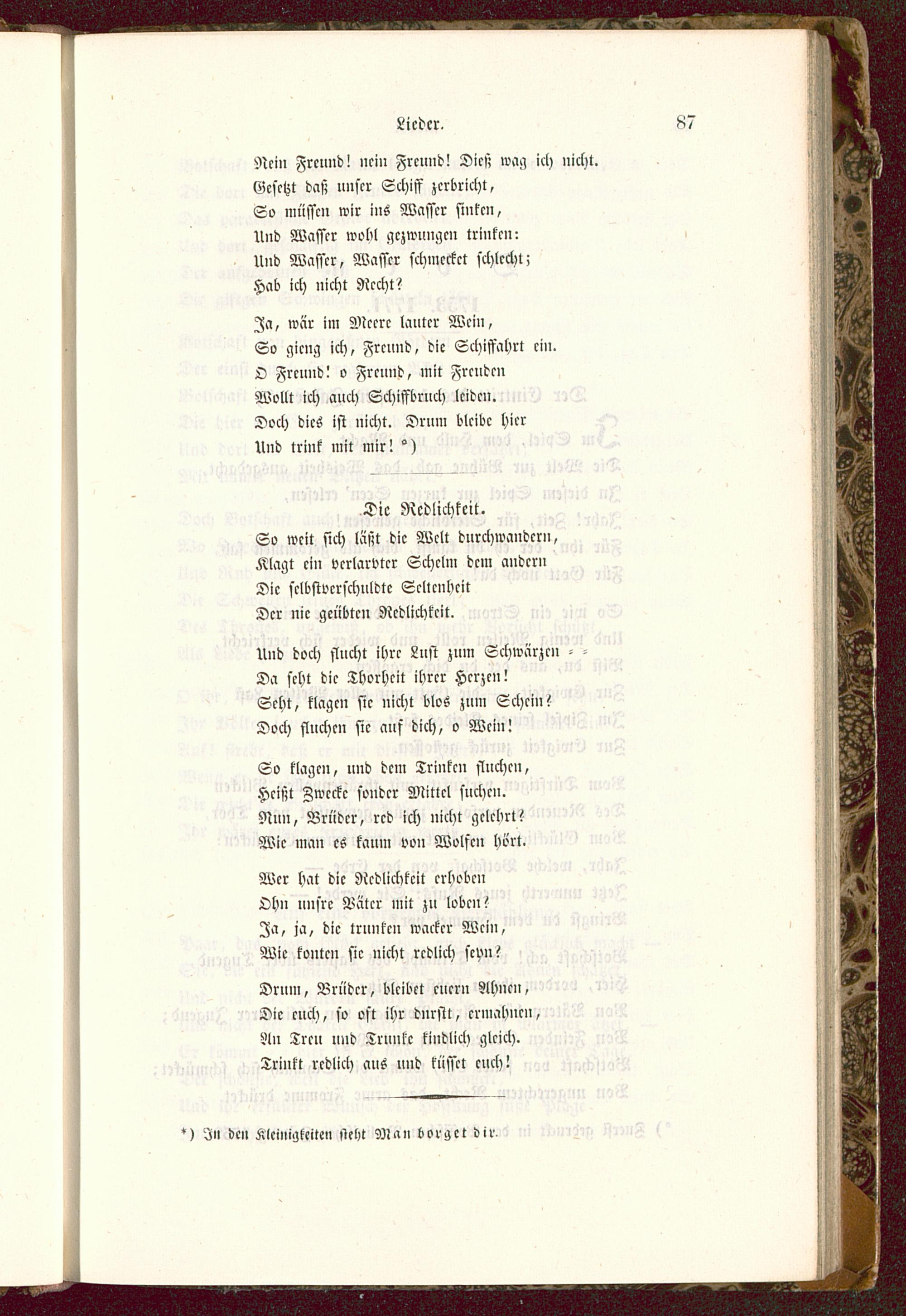 Lieder. 87

Nein Freund! nein Freund! Dieß wag ich nicht.
Gesetzt daß unser Schiff zerbricht,
So müssen wir ins Wasser sinken,
Und Wasser wohl gezwungen trinken:
Und Wasser, Wasser schmecket schlecht;
Hab ich nicht Recht?

Ja, wär im Meere lauter Wein,
So gieng ich, Freund, die Schiffahrt ein.
O Freund! o Freund, mit Freuden
Wollt ich auch Schiffbruch leiden.
Doch dies ist nicht. Drum bleibe hier
Und trink mit mir! *)

Die Redlichkeit.

So weit sich läßt die Welt durchwandern,
Klagt ein verlarvter Schelm dem andern
Die selbstverschuldte Seltenheit
Der nie geübten Redlichkeit.

Und doch flucht ihre Lust zum Schwärzen = =
Da seht die Thorheit ihrer Herzen!
Seht, klagen sie nicht blos zum Schein?
Doch fluchen sie auf dich, o Wein!

So klagen, und dem Trinken fluchen,
Heißt Zwecke sonder Mittel suchen.
Nun, Brüder, red ich nicht gelehrt?
Wie man es kaum von Wolfen hört.

Wer hat die Redlichkeit erhoben
Ohn unsre Väter mit zu loben?
Ja, ja, die trunken wacker Wein,
Wie konten sie nicht redlich seyn?

Drum, Brüder, bleibet euern Ahnen,
Die euch, so oft ihr durstt, ermahnen,
An Treu und Trunke kindlich gleich.
Trinkt redlich aus und küsset euch!

*) In den Kleinigkeiten steht Man borget dir.